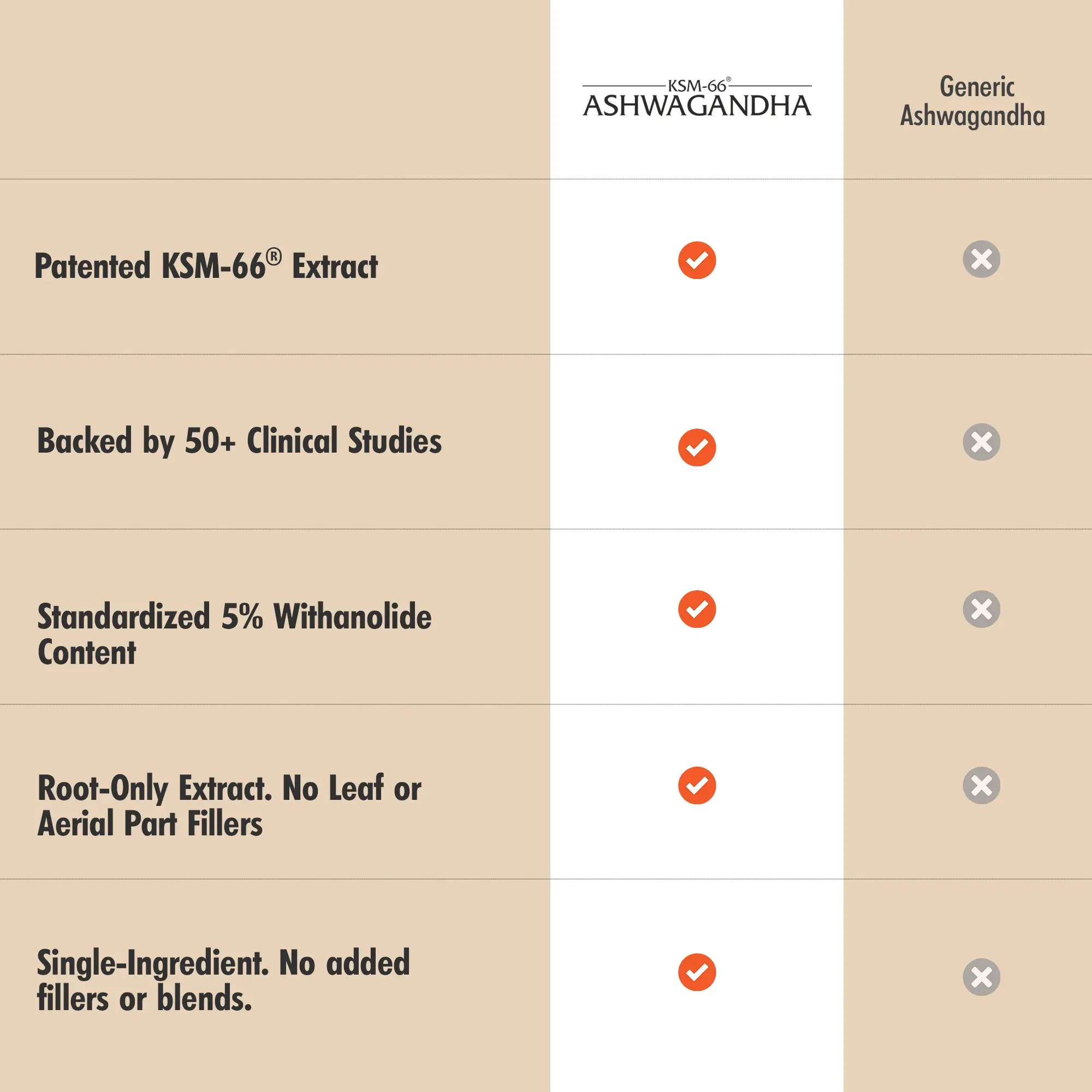 |  | KSM-66® ASHWAGANDHA | Generic Ashwagandha |
|---|---|---|
| Patented KSM-66® Extract | ✓ | ✗ |
| Backed by 50+ Clinical Studies | ✓ | ✗ |
| Standardized 5% Withanolide Content | ✓ | ✗ |
| Root-Only Extract. No Leaf or Aerial Part Fillers | ✓ | ✗ |
| Single-Ingredient. No added fillers or blends. | ✓ | ✗ |